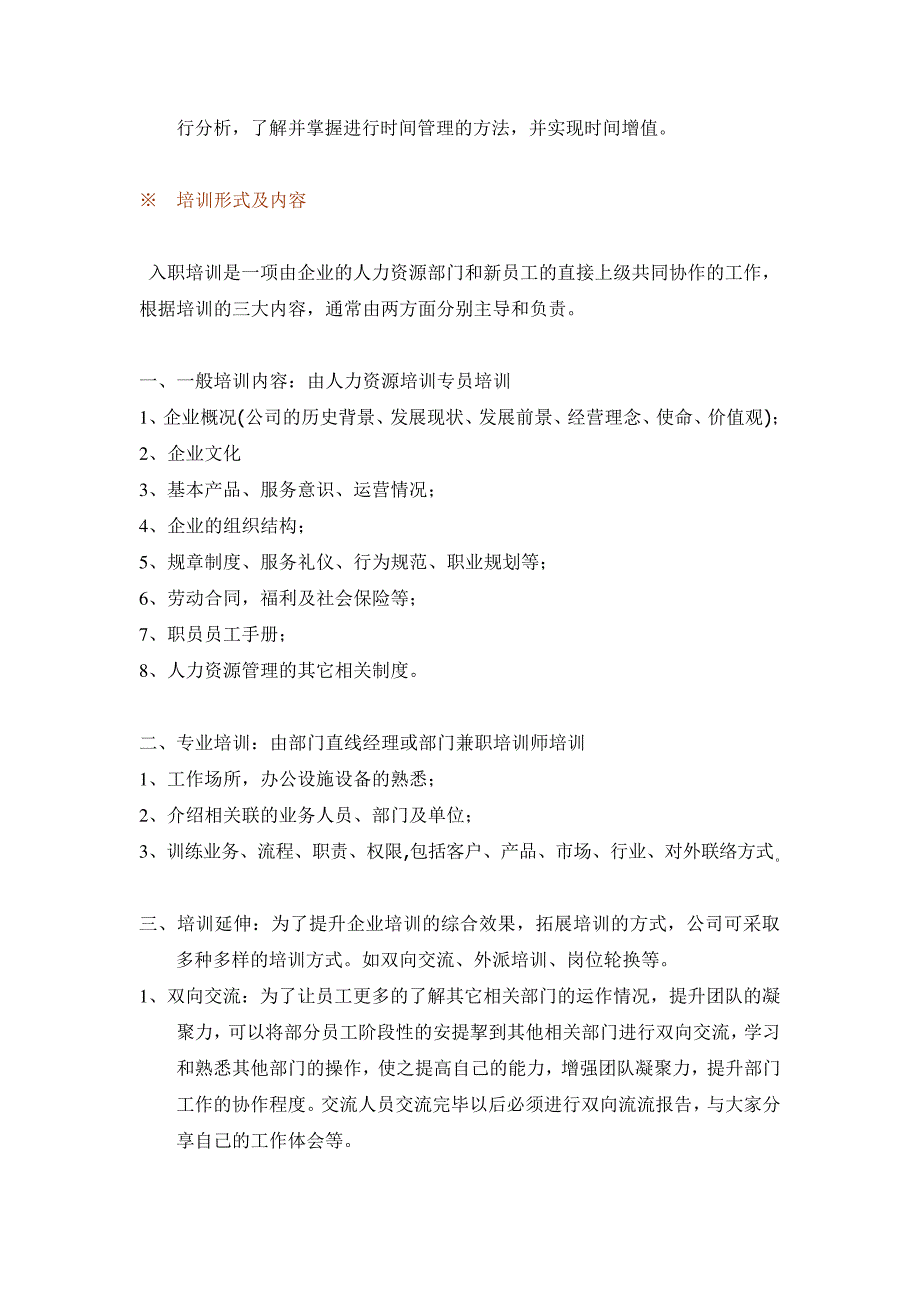 行分析，了解并掌握进行时间管理的方法，并实现时间增值。

※ 培训形式及内容

入职培训是一项由企业的人力资源部门和新员工的直接上级共同协作的工作，根据培训的三大内容，通常由两方面分别主导和负责。

一、一般培训内容：由人力资源培训专员培训
1、企业概况(公司的历史背景、发展现状、发展前景、经营理念、使命、价值观)；
2、企业文化
3、基本产品、服务意识、运营情况；
4、企业的组织结构；
5、规章制度、服务礼仪、行为规范、职业规划等；
6、劳动合同，福利及社会保险等；
7、职员员工手册；
8、人力资源管理的其它相关制度。

二、专业培训：由部门直线经理或部门兼职培训师培训
1、工作场所，办公设施设备的熟悉；
2、介绍相关联的业务人员、部门及单位；
3、训练业务、流程、职责、权限,包括客户、产品、市场、行业、对外联络方式。

三、培训延伸：为了提升企业培训的综合效果，拓展培训的方式，公司可采取多种多样的培训方式。如双向交流、外派培训、岗位轮换等。
1、双向交流：为了让员工更多的了解其它相关部门的运作情况，提升团队的凝聚力，可以将部分员工阶段性的安提挈到其他相关部门进行双向交流，学习和熟悉其他部门的操作，使之提高自己的能力，增强团队凝聚力，提升部门工作的协作程度。交流人员交流完毕以后必须进行双向流流报告，与大家分享自己的工作体会等。